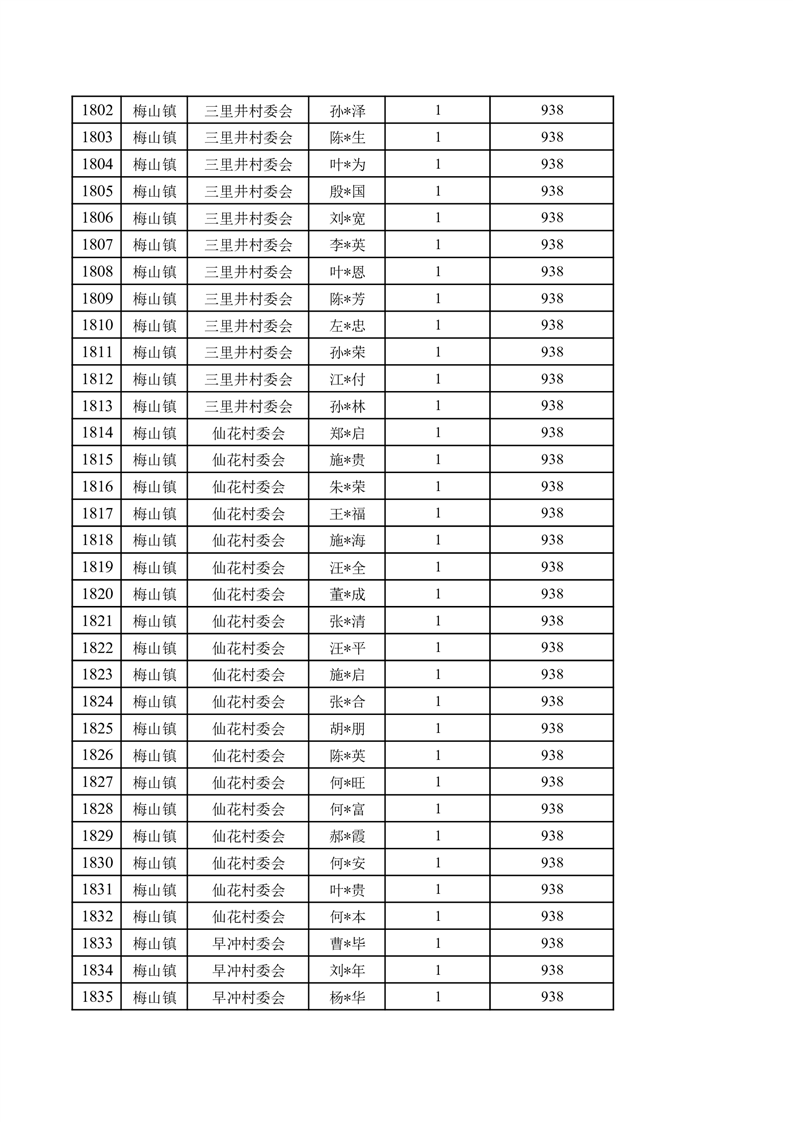 | 1802 | 梅山镇 | 三里井村委会 | 孙*泽 | 1 | 938 |
|---|---|---|---|---|---|
| 1803 | 梅山镇 | 三里井村委会 | 陈*生 | 1 | 938 |
| 1804 | 梅山镇 | 三里井村委会 | 叶*为 | 1 | 938 |
| 1805 | 梅山镇 | 三里井村委会 | 殷*国 | 1 | 938 |
| 1806 | 梅山镇 | 三里井村委会 | 刘*宽 | 1 | 938 |
| 1807 | 梅山镇 | 三里井村委会 | 李*英 | 1 | 938 |
| 1808 | 梅山镇 | 三里井村委会 | 叶*恩 | 1 | 938 |
| 1809 | 梅山镇 | 三里井村委会 | 陈*芳 | 1 | 938 |
| 1810 | 梅山镇 | 三里井村委会 | 左*忠 | 1 | 938 |
| 1811 | 梅山镇 | 三里井村委会 | 孙*荣 | 1 | 938 |
| 1812 | 梅山镇 | 三里井村委会 | 江*付 | 1 | 938 |
| 1813 | 梅山镇 | 三里井村委会 | 孙*林 | 1 | 938 |
| 1814 | 梅山镇 | 仙花村委会 | 郑*启 | 1 | 938 |
| 1815 | 梅山镇 | 仙花村委会 | 施*贵 | 1 | 938 |
| 1816 | 梅山镇 | 仙花村委会 | 朱*荣 | 1 | 938 |
| 1817 | 梅山镇 | 仙花村委会 | 王*福 | 1 | 938 |
| 1818 | 梅山镇 | 仙花村委会 | 施*海 | 1 | 938 |
| 1819 | 梅山镇 | 仙花村委会 | 汪*全 | 1 | 938 |
| 1820 | 梅山镇 | 仙花村委会 | 董*成 | 1 | 938 |
| 1821 | 梅山镇 | 仙花村委会 | 张*清 | 1 | 938 |
| 1822 | 梅山镇 | 仙花村委会 | 汪*平 | 1 | 938 |
| 1823 | 梅山镇 | 仙花村委会 | 施*启 | 1 | 938 |
| 1824 | 梅山镇 | 仙花村委会 | 张*合 | 1 | 938 |
| 1825 | 梅山镇 | 仙花村委会 | 胡*朋 | 1 | 938 |
| 1826 | 梅山镇 | 仙花村委会 | 陈*英 | 1 | 938 |
| 1827 | 梅山镇 | 仙花村委会 | 何*旺 | 1 | 938 |
| 1828 | 梅山镇 | 仙花村委会 | 何*富 | 1 | 938 |
| 1829 | 梅山镇 | 仙花村委会 | 郝*霞 | 1 | 938 |
| 1830 | 梅山镇 | 仙花村委会 | 何*安 | 1 | 938 |
| 1831 | 梅山镇 | 仙花村委会 | 叶*贵 | 1 | 938 |
| 1832 | 梅山镇 | 仙花村委会 | 何*本 | 1 | 938 |
| 1833 | 梅山镇 | 早冲村委会 | 曹*毕 | 1 | 938 |
| 1834 | 梅山镇 | 早冲村委会 | 刘*年 | 1 | 938 |
| 1835 | 梅山镇 | 早冲村委会 | 杨*华 | 1 | 938 |